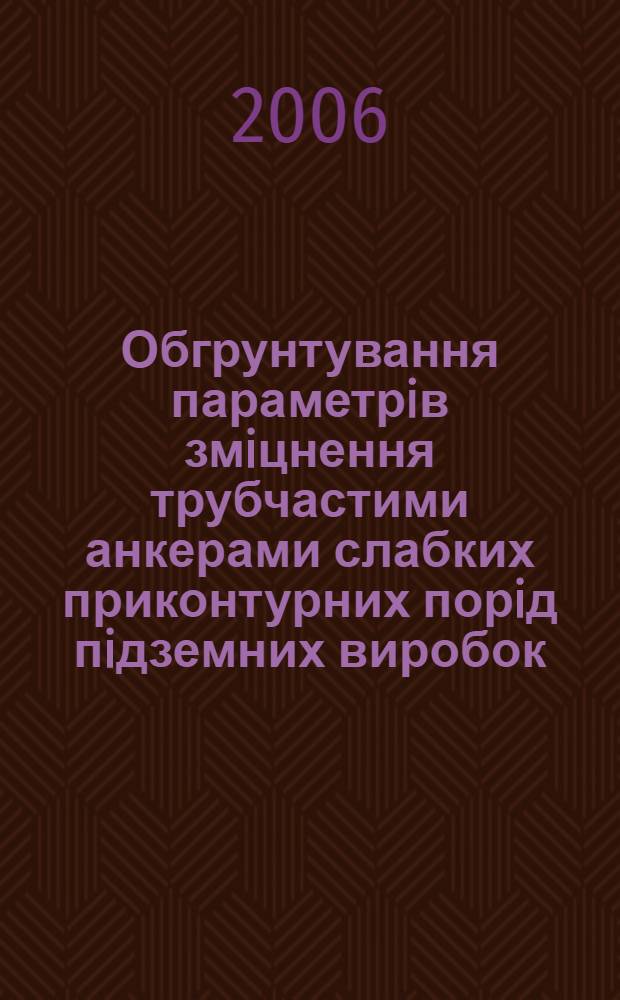 2006

Обгрунтування параметрів зміцнення трубчастими анкерами слабких приконтурних порід підземних виробок